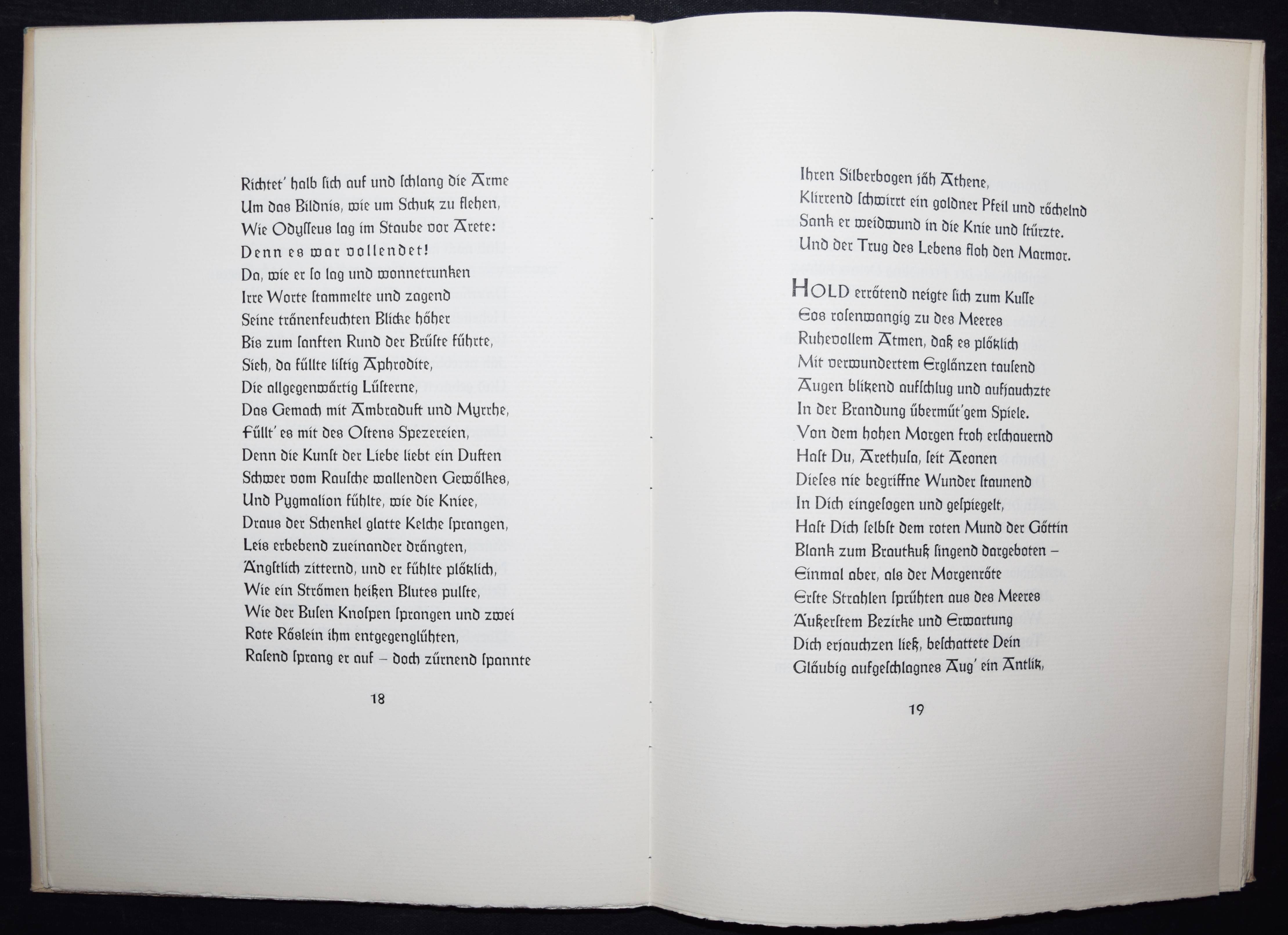 Richtet' halb sich auf und schlang die Arme
Um das Bildnis, wie um Schutz zu flehen,
Wie Odysseus lag im Staube vor Arete:
Denn es war vollendet!
Da, wie er so lag und wonnetrunken
Irre Worte stammelte und zagend
Seine tränenfeuchten Blicke höher
Bis zum sanften Rund der Brüste führte,
Sieh, da füllte listig Aphrodite,
Die allgegenwärtig Lüsterne,
Das Gemach mit Ambraduft und Myrrhe,
Füllt' es mit des Ostens Spezereien,
Denn die Kunst der Liebe liebt ein Duften
Schwer vom Rausche wallenden Gewölkes,
Und Pygmalion fühlte, wie die Kniee,
Draus der Schenkel glatte Kelche sprangen,
Leis erbebend zueinander drängten,
Ängstlich zitternd, und er fühlte plötzlich,
Wie ein Strömen heißen Blutes pulste,
Wie der Busen Knospen sprangen und zwei
Rote Röslein ihm entgegenglühten,
Rasend sprang er auf – doch zürnend spannte

18

Ihren Silberbogen jäh Athene,
Klirrend schwirrt ein goldner Pfeil und röchelnd
Sank er weidwund in die Knie und stürzte.
Und der Trug des Lebens floh den Marmor.

HOLD errötend neigte sich zum Kusse
Eos rosenwangig zu des Meeres
Ruhevollem Atmen, daß es plötzlich
Mit verwundertem Erglänzen tausend
Augen blitzend aufschlug und aufjauchzte
In der Brandung übermüt'gem Spiele.
Von dem hohen Morgen froh erschauernd
Hast Du, Arethusa, seit Aeonen
Dieses nie begriffne Wunder staunend
In Dich eingesogen und gespiegelt,
Hast Dich selbst dem roten Mund der Göttin
Blank zum Brautkuß singend dargeboten –
Einmal aber, als der Morgenröte
Erste Strahlen sprühten aus des Meeres
Äußerstem Bezirke und Erwartung
Dich erjauchzen ließ, beschattete Dein
Gläubig aufgeschlagnes Aug' ein Antlitz,

19